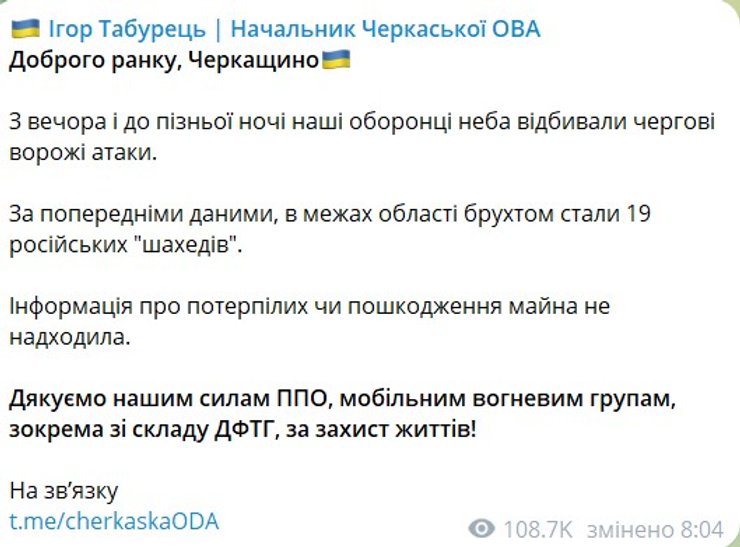 🇺🇦 Ігор Табурець | Начальник Черкаської ОВА
Доброго ранку, Черкащино🇺🇦

З вечора і до пізньої ночі наші оборонці неба відбивали чергові ворожі атаки.

За попередніми даними, в межах області брухтом стали 19 російських "шахедів".

Інформація про потерпілих чи пошкодження майна не надходила.

Дякуємо нашим силам ППО, мобільним вогневим групам, зокрема зі складу ДФТГ, за захист життів!

На зв'язку
t.me/cherkaskaODA

108.7K змінено 8:04